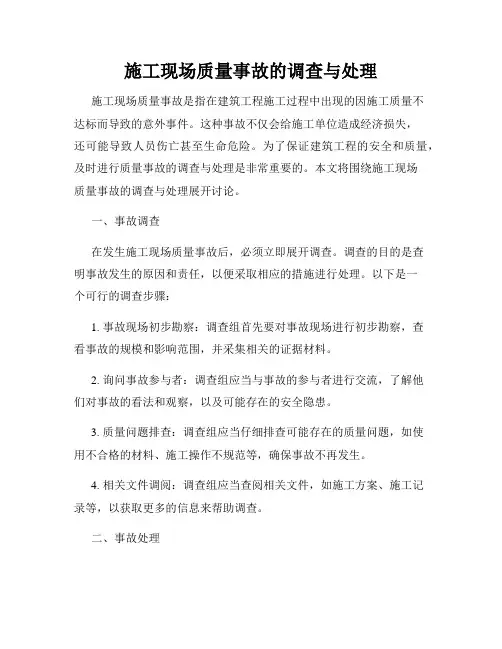 施工现场质量事故的调查与处理

施工现场质量事故是指在建筑工程施工过程中出现的因施工质量不达标而导致的意外事件。这种事故不仅会给施工单位造成经济损失，还可能导致人员伤亡甚至生命危险。为了保证建筑工程的安全和质量，及时进行质量事故的调查与处理是非常重要的。本文将围绕施工现场质量事故的调查与处理展开讨论。

一、事故调查

在发生施工现场质量事故后，必须立即展开调查。调查的目的是查明事故发生的原因和责任，以便采取相应的措施进行处理。以下是一个可行的调查步骤：

1. 事故现场初步勘察：调查组首先要对事故现场进行初步勘察，查看事故的规模和影响范围，并采集相关的证据材料。

2. 询问事故参与者：调查组应当与事故的参与者进行交流，了解他们对事故的看法和观察，以及可能存在的安全隐患。

3. 质量问题排查：调查组应当仔细排查可能存在的质量问题，如使用不合格的材料、施工操作不规范等，确保事故不再发生。

4. 相关文件调阅：调查组应当查阅相关文件，如施工方案、施工记录等，以获取更多的信息来帮助调查。

二、事故处理